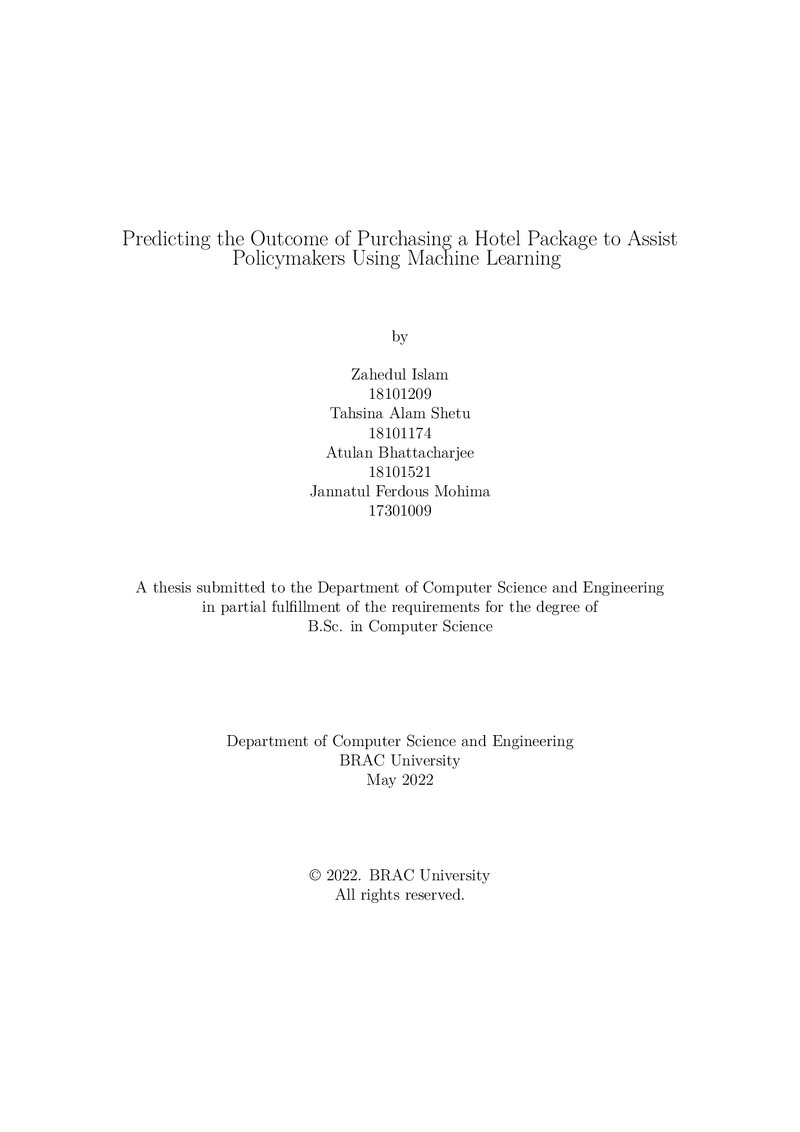 Predicting the Outcome of Purchasing a Hotel Package to Assist Policymakers Using Machine Learning

by

Zahedul Islam
18101209
Tahsina Alam Shetu
18101174
Atulan Bhattacharjee
18101521
Jannatul Ferdous Mohima
17301009

A thesis submitted to the Department of Computer Science and Engineering in partial fulfillment of the requirements for the degree of B.Sc. in Computer Science

Department of Computer Science and Engineering
BRAC University
May 2022

© 2022. BRAC University
All rights reserved.